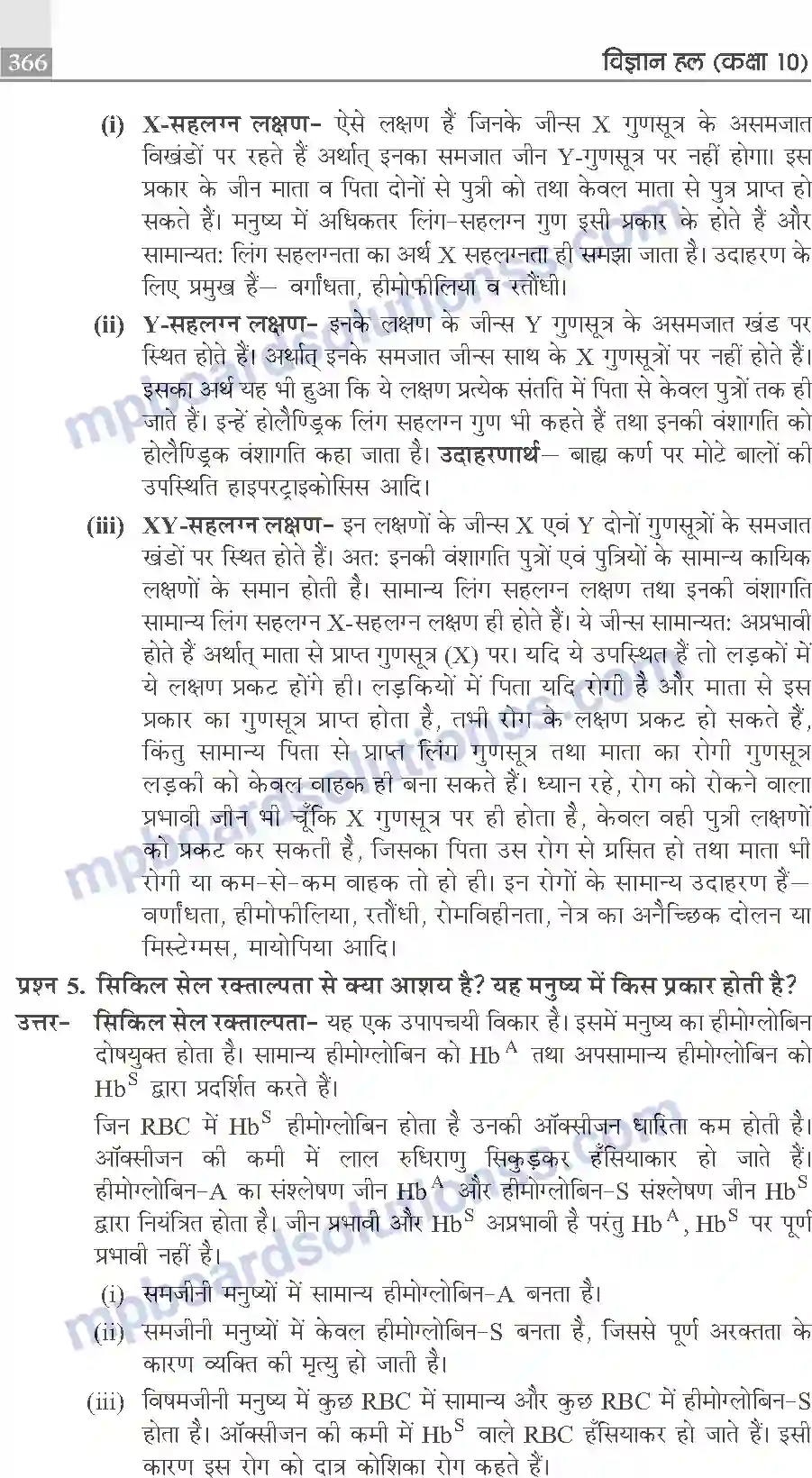 366

विज्ञान हल (कक्षा 10)

(i) X-सहलग्न लक्षण- ऐसे लक्षण हैं जिनके जीन्स X गुणसूत्र के असमजात विखंडों पर रहते हैं अर्थात् इनका समजात जीन Y-गुणसूत्र पर नहीं होगा। इस प्रकार के जीन माता व पिता दोनों से पुत्री को तथा केवल माता से पुत्र प्राप्त हो सकते हैं। मनुष्य में अधिकतर लिंग-सहलग्न गुण इसी प्रकार के होते हैं और सामान्यत: लिंग सहलग्नता का अर्थ X सहलग्नता ही समझा जाता है। उदाहरण के लिए प्रमुख हैं— वर्णांधता, हीमोफीलिया व रतौंधी।

(ii) Y-सहलग्न लक्षण- इनके लक्षण के जीन्स Y गुणसूत्र के असमजात खंड पर स्थित होते हैं। अर्थात् इनके समजात जीन्स साथ के X गुणसूत्रों पर नहीं होते हैं। इसका अर्थ यह भी हुआ कि ये लक्षण प्रत्येक संतति में पिता से केवल पुत्रों तक ही जाते हैं। इन्हें होलैण्ड्रिक लिंग सहलग्न गुण भी कहते हैं तथा इनकी वंशागति को होलैण्ड्रिक वंशागति कहा जाता है। उदाहरणार्थ— बाह्य कर्ण पर मोटे बालों की उपस्थिति हाइपरट्राइकोसिस आदि।

(iii) XY-सहलग्न लक्षण- इन लक्षणों के जीन्स X एवं Y दोनों गुणसूत्रों के समजात खंडों पर स्थित होते हैं। अत: इनकी वंशागति पुत्रों एवं पुत्रियों के सामान्य कायिक लक्षणों के समान होती है। सामान्य लिंग सहलग्न लक्षण तथा इनकी वंशागति सामान्य लिंग सहलग्न X-सहलग्न लक्षण ही होते हैं। ये जीन्स सामान्यत: अप्रभावी होते हैं अर्थात् माता से प्राप्त गुणसूत्र (X) पर। यदि ये उपस्थित हैं तो लड़कों में ये लक्षण प्रकट होंगे ही। लड़कियों में पिता यदि रोगी है और माता से इस प्रकार का गुणसूत्र प्राप्त होता है, तभी रोग के लक्षण प्रकट हो सकते हैं, किंतु सामान्य पिता से प्राप्त लिंग गुणसूत्र तथा माता का रोगी गुणसूत्र लड़की को केवल वाहक ही बना सकते हैं। ध्यान रहे, रोग को रोकने वाला प्रभावी जीन भी चूँकि X गुणसूत्र पर ही होता है, केवल वही पुत्री लक्षणों को प्रकट कर सकती है, जिसका पिता उस रोग से ग्रसित हो तथा माता भी रोगी या कम-से-कम वाहक तो हो ही। इन रोगों के सामान्य उदाहरण हैं— वर्णांधता, हीमोफीलिया, रतौंधी, रोमविहीनता, नेत्र का अनैच्छिक दोलन या मिस्टेग्मस, मायोपिया आदि।

प्रश्न 5. सिकिल सेल रक्ताल्पता से क्या आशय है? यह मनुष्य में किस प्रकार होती है?

उत्तर- सिकिल सेल रक्ताल्पता- यह एक उपापचयी विकार है। इसमें मनुष्य का हीमोग्लोबिन दोषयुक्त होता है। सामान्य हीमोग्लोबिन को $Hb^A$ तथा अपसामान्य हीमोग्लोबिन को $Hb^S$ द्वारा प्रदर्शित करते हैं।

जिन RBC में $Hb^S$ हीमोग्लोबिन होता है उनकी ऑक्सीजन धारिता कम होती है। ऑक्सीजन की कमी में लाल रुधिराणु सिकुड़कर हँसियाकार हो जाते हैं। हीमोग्लोबिन-A का संश्लेषण जीन $Hb^A$ और हीमोग्लोबिन-S संश्लेषण जीन $Hb^S$ द्वारा नियंत्रित होता है। जीन प्रभावी और $Hb^S$ अप्रभावी है परंतु $Hb^A$, $Hb^S$ पर पूर्ण प्रभावी नहीं है।

(i) समजीनी मनुष्यों में सामान्य हीमोग्लोबिन-A बनता है।

(ii) समजीनी मनुष्यों में केवल हीमोग्लोबिन-S बनता है, जिससे पूर्ण अरक्तता के कारण व्यक्ति की मृत्यु हो जाती है।

(iii) विषमजीनी मनुष्य में कुछ RBC में सामान्य और कुछ RBC में हीमोग्लोबिन-S होता है। ऑक्सीजन की कमी में $Hb^S$ वाले RBC हँसियाकर हो जाते हैं। इसी कारण इस रोग को दात्र कोशिका रोग कहते हैं।

mpboardsolutions.com